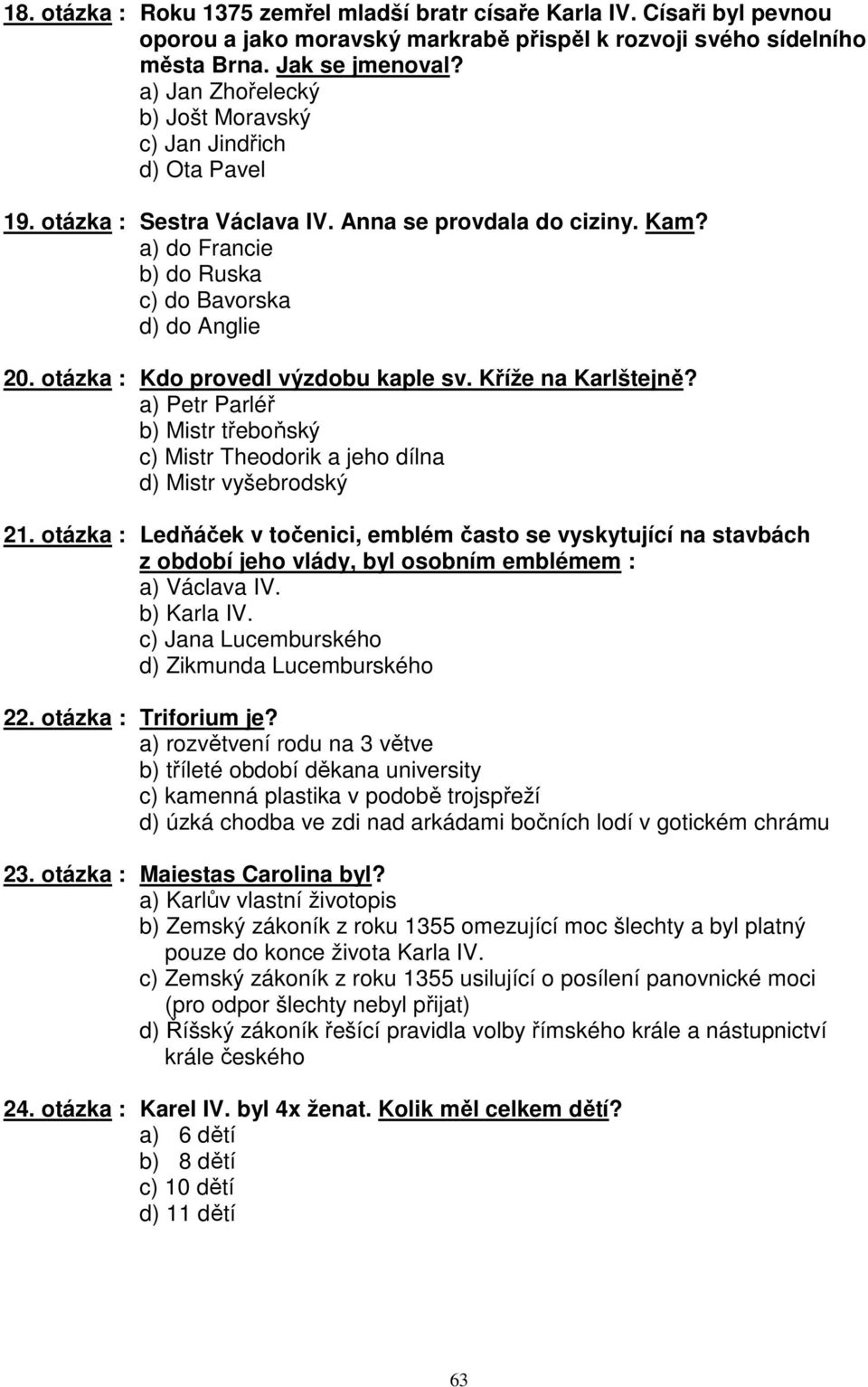 18. otázka : Roku 1375 zemřel mladší bratr císaře Karla IV. Císaři byl pevnou oporou a jako moravský markrabě přispěl k rozvoji svého sídelního města Brna. Jak se jmenoval?
a) Jan Zhořelecký
b) Jošt Moravský
c) Jan Jindřich
d) Ota Pavel

19. otázka : Sestra Václava IV. Anna se provdala do ciziny. Kam?
a) do Francie
b) do Ruska
c) do Bavorska
d) do Anglie

20. otázka : Kdo provedl výzdobu kaple sv. Kříže na Karlštejně?
a) Petr Parléř
b) Mistr třeboňský
c) Mistr Theodorik a jeho dílna
d) Mistr vyšebrodský

21. otázka : Ledňáček v točenici, emblém často se vyskytující na stavbách z období jeho vlády, byl osobním emblémem :
a) Václava IV.
b) Karla IV.
c) Jana Lucemburského
d) Zikmunda Lucemburského

22. otázka : Triforium je?
a) rozvětvení rodu na 3 větve
b) tříleté období děkana university
c) kamenná plastika v podobě trojspřeží
d) úzká chodba ve zdi nad arkádami bočních lodí v gotickém chrámu

23. otázka : Maiestas Carolina byl?
a) Karlův vlastní životopis
b) Zemský zákoník z roku 1355 omezující moc šlechty a byl platný pouze do konce života Karla IV.
c) Zemský zákoník z roku 1355 usilující o posílení panovnické moci (pro odpor šlechty nebyl přijat)
d) Říšský zákoník řešící pravidla volby římského krále a nástupnictví krále českého

24. otázka : Karel IV. byl 4x ženat. Kolik měl celkem dětí?
a) 6 dětí
b) 8 dětí
c) 10 dětí
d) 11 dětí

63